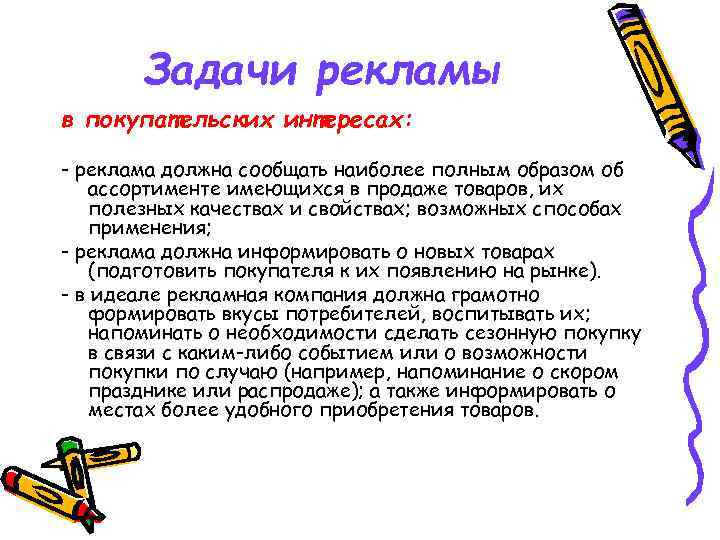 Задачи рекламы

в покупательских интересах:

- реклама должна сообщать наиболее полным образом об ассортименте имеющихся в продаже товаров, их полезных качествах и свойствах; возможных способах применения;

- реклама должна информировать о новых товарах (подготовить покупателя к их появлению на рынке).

- в идеале рекламная компания должна грамотно формировать вкусы потребителей, воспитывать их; напоминать о необходимости сделать сезонную покупку в связи с каким-либо событием или о возможности покупки по случаю (например, напоминание о скором празднике или распродаже); а также информировать о местах более удобного приобретения товаров.